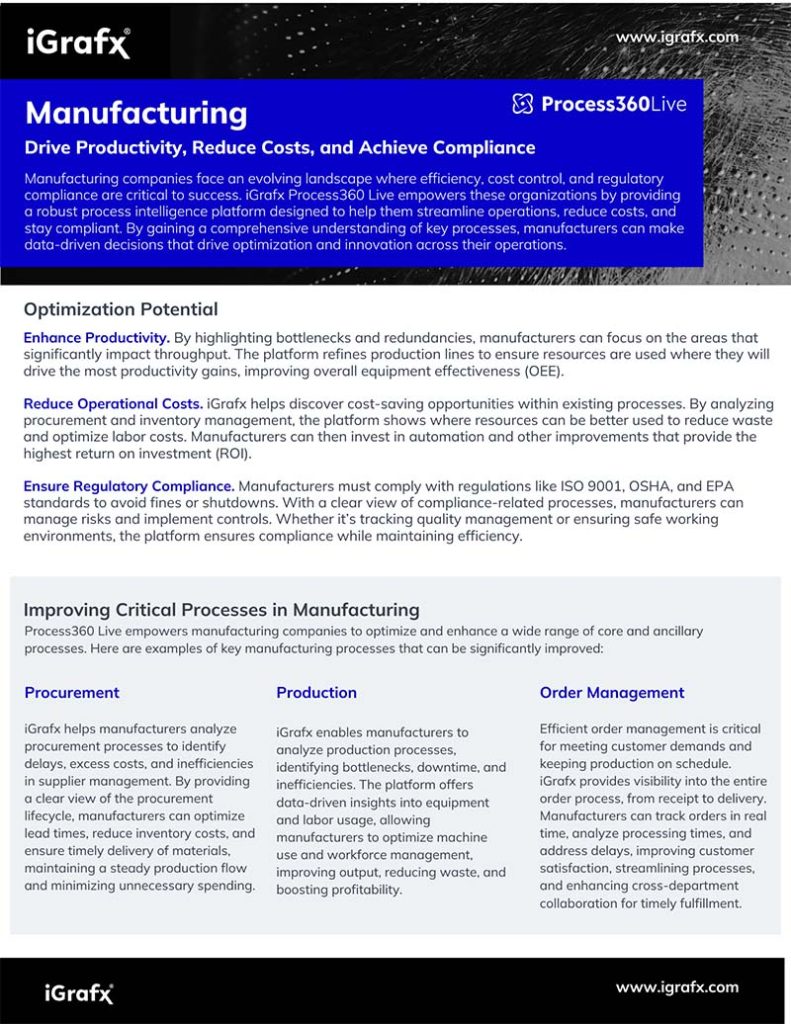 iGrafx

www.igrafx.com

Manufacturing

Process360Live

Drive Productivity, Reduce Costs, and Achieve Compliance

Manufacturing companies face an evolving landscape where efficiency, cost control, and regulatory compliance are critical to success. iGrafx Process360 Live empowers these organizations by providing a robust process intelligence platform designed to help them streamline operations, reduce costs, and stay compliant. By gaining a comprehensive understanding of key processes, manufacturers can make data-driven decisions that drive optimization and innovation across their operations.

Optimization Potential

Enhance Productivity. By highlighting bottlenecks and redundancies, manufacturers can focus on the areas that significantly impact throughput. The platform refines production lines to ensure resources are used where they will drive the most productivity gains, improving overall equipment effectiveness (OEE).

Reduce Operational Costs. iGrafx helps discover cost-saving opportunities within existing processes. By analyzing procurement and inventory management, the platform shows where resources can be better used to reduce waste and optimize labor costs. Manufacturers can then invest in automation and other improvements that provide the highest return on investment (ROI).

Ensure Regulatory Compliance. Manufacturers must comply with regulations like ISO 9001, OSHA, and EPA standards to avoid fines or shutdowns. With a clear view of compliance-related processes, manufacturers can manage risks and implement controls. Whether it's tracking quality management or ensuring safe working environments, the platform ensures compliance while maintaining efficiency.

Improving Critical Processes in Manufacturing

Process360 Live empowers manufacturing companies to optimize and enhance a wide range of core and ancillary processes. Here are examples of key manufacturing processes that can be significantly improved:

Procurement

iGrafx helps manufacturers analyze procurement processes to identify delays, excess costs, and inefficiencies in supplier management. By providing a clear view of the procurement lifecycle, manufacturers can optimize lead times, reduce inventory costs, and ensure timely delivery of materials, maintaining a steady production flow and minimizing unnecessary spending.

Production

iGrafx enables manufacturers to analyze production processes, identifying bottlenecks, downtime, and inefficiencies. The platform offers data-driven insights into equipment and labor usage, allowing manufacturers to optimize machine use and workforce management, improving output, reducing waste, and boosting profitability.

Order Management

Efficient order management is critical for meeting customer demands and keeping production on schedule. iGrafx provides visibility into the entire order process, from receipt to delivery. Manufacturers can track orders in real time, analyze processing times, and address delays, improving customer satisfaction, streamlining processes, and enhancing cross-department collaboration for timely fulfillment.

iGrafx

www.igrafx.com